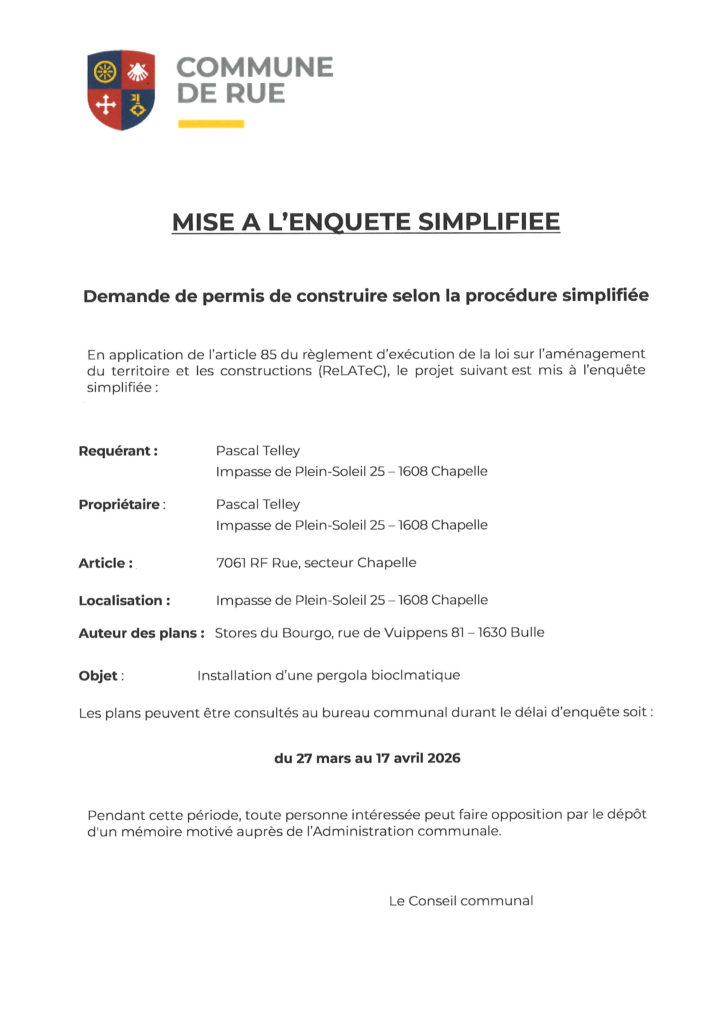 COMMUNE DE RUE

MISE A L'ENQUETE SIMPLIFIEE

Demande de permis de construire selon la procédure simplifiée

En application de l'article 85 du règlement d'exécution de la loi sur l'aménagement du territoire et les constructions (ReLATeC), le projet suivant est mis à l'enquête simplifiée :

Requérant : Pascal Telley
Impasse de Plein-Soleil 25 – 1608 Chapelle

Propriétaire : Pascal Telley
Impasse de Plein-Soleil 25 – 1608 Chapelle

Article : 7061 RF Rue, secteur Chapelle

Localisation : Impasse de Plein-Soleil 25 – 1608 Chapelle

Auteur des plans : Stores du Bourgo, rue de Vuippens 81 – 1630 Bulle

Objet : Installation d'une pergola bioclmatique

Les plans peuvent être consultés au bureau communal durant le délai d'enquête soit :

du 27 mars au 17 avril 2026

Pendant cette période, toute personne intéressée peut faire opposition par le dépôt d'un mémoire motivé auprès de l'Administration communale.

Le Conseil communal